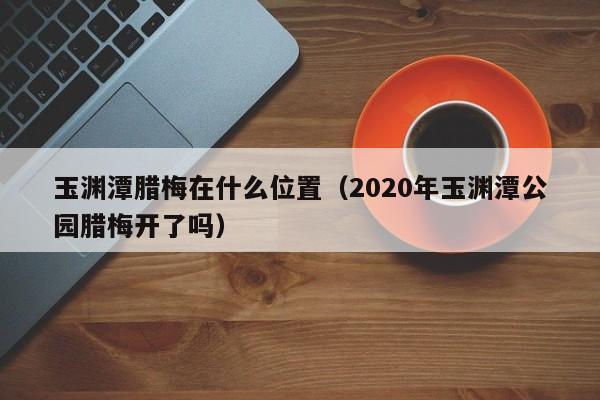 玉渊潭腊梅在什么位置（2020年玉渊潭公园腊梅开了吗）